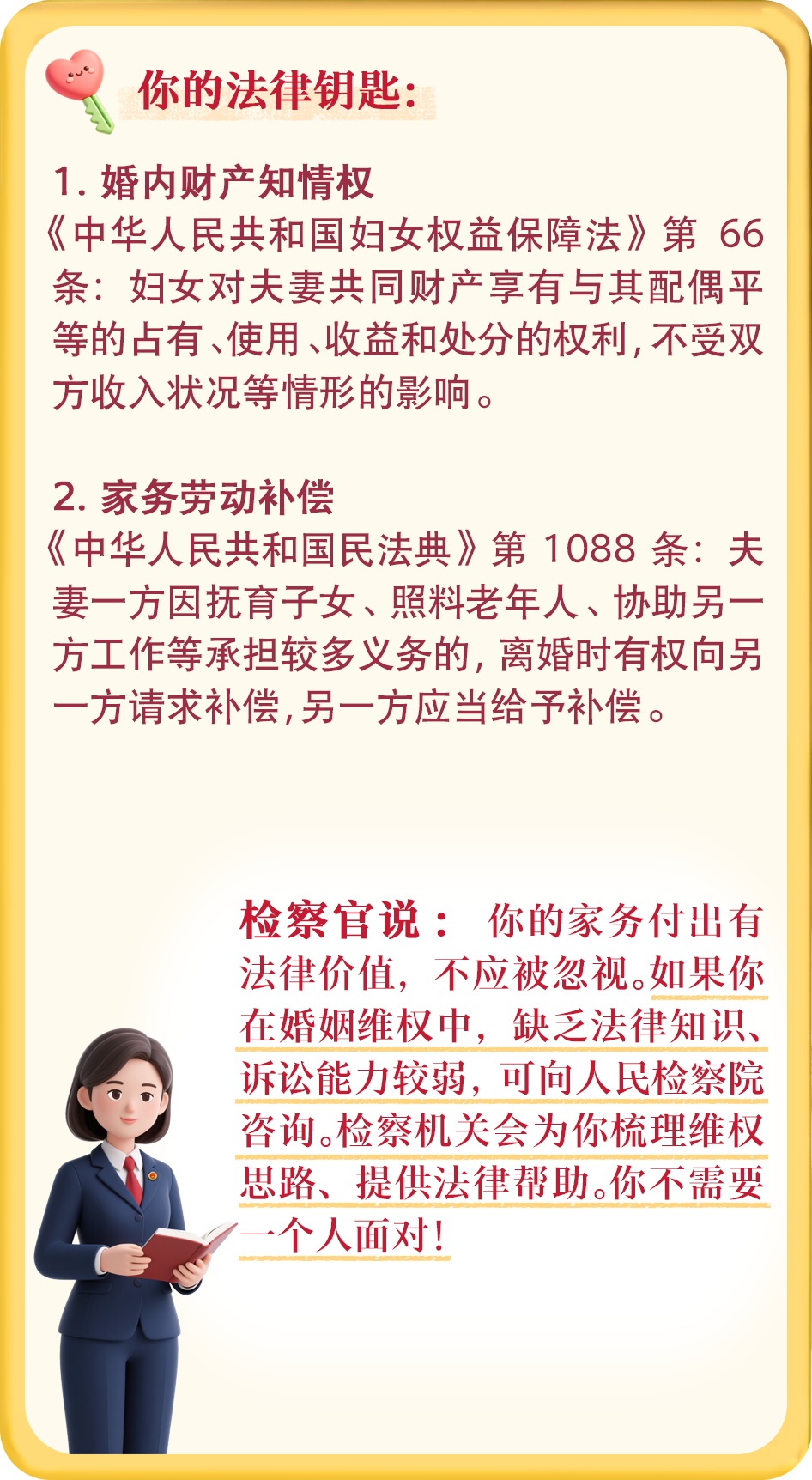 你的法律钥匙:

1.婚内财产知情权

《中华人民共和国妇女权益保障法》第66条：妇女对夫妻共同财产享有与其配偶平等的占有、使用、收益和处分的权利，不受双方收入状况等情形的影响。

2.家务劳动补偿

《中华人民共和国民法典》第1088条：夫妻一方因抚育子女、照料老年人、协助另一方工作等承担较多义务的，离婚时有权向另一方请求补偿，另一方应当给予补偿。

检察官说：你的家务付出有法律价值，不应被忽视。如果你在婚姻维权中，缺乏法律知识、诉讼能力较弱，可向人民检察院咨询。检察机关会为你梳理维权思路、提供法律帮助。你不需要一个人面对！